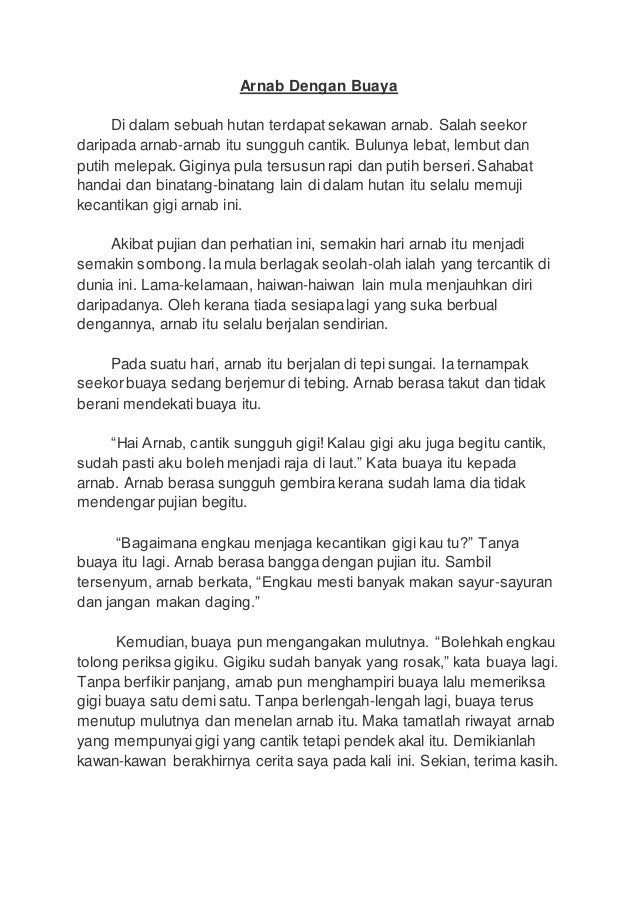 Arnab Dengan Buaya

Di dalam sebuah hutan terdapat sekawan arnab. Salah seekor daripada arnab-arnab itu sungguh cantik. Bulunya lebat, lembut dan putih melepak. Giginya pula tersusun rapi dan putih berseri. Sahabat handai dan binatang-binatang lain di dalam hutan itu selalu memuji kecantikan gigi arnab ini.

Akibat pujian dan perhatian ini, semakin hari arnab itu menjadi semakin sombong. Ia mula berlagak seolah-olah ialah yang tercantik di dunia ini. Lama-kelamaan, haiwan-haiwan lain mula menjauhkan diri daripadanya. Oleh kerana tiada sesiapa lagi yang suka berbual dengannya, arnab itu selalu berjalan sendirian.

Pada suatu hari, arnab itu berjalan di tepi sungai. Ia ternampak seekor buaya sedang berjemur di tebing. Arnab berasa takut dan tidak berani mendekati buaya itu.

“Hai Arnab, cantik sungguh gigi! Kalau gigi aku juga begitu cantik, sudah pasti aku boleh menjadi raja di laut.” Kata buaya itu kepada arnab. Arnab berasa sungguh gembira kerana sudah lama dia tidak mendengar pujian begitu.

“Bagaimana engkau menjaga kecantikan gigi kau tu?” Tanya buaya itu lagi. Arnab berasa bangga dengan pujian itu. Sambil tersenyum, arnab berkata, “Engkau mesti banyak makan sayur-sayuran dan jangan makan daging.”

Kemudian, buaya pun mengangakan mulutnya. “Bolehkah engkau tolong periksa gigiku. Gigiku sudah banyak yang rosak,” kata buaya lagi. Tanpa berfikir panjang, arnab pun menghampiri buaya lalu memeriksa gigi buaya satu demi satu. Tanpa berlengah-lengah lagi, buaya terus menutup mulutnya dan menelan arnab itu. Maka tamatlah riwayat arnab yang mempunyai gigi yang cantik tetapi pendek akal itu. Demikianlah kawan-kawan berakhirnya cerita saya pada kali ini. Sekian, terima kasih.